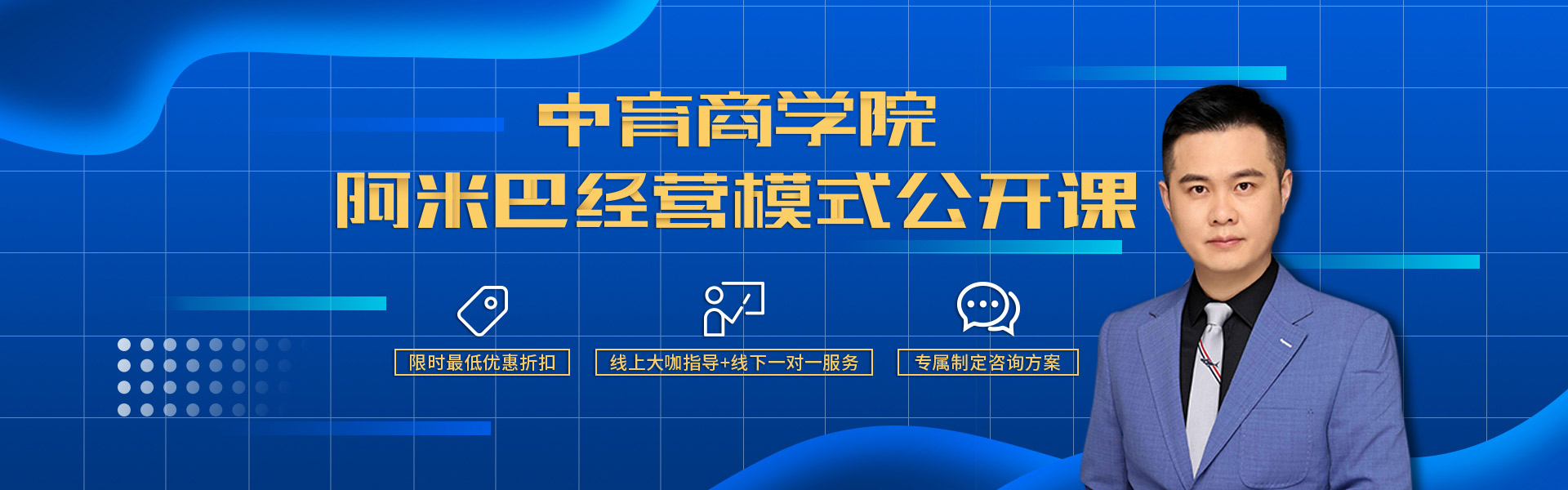 中育商学院
阿米巴经营模式公开课

限时最低优惠折扣

线上大咖指导+线下一对一服务

专属制定咨询方案